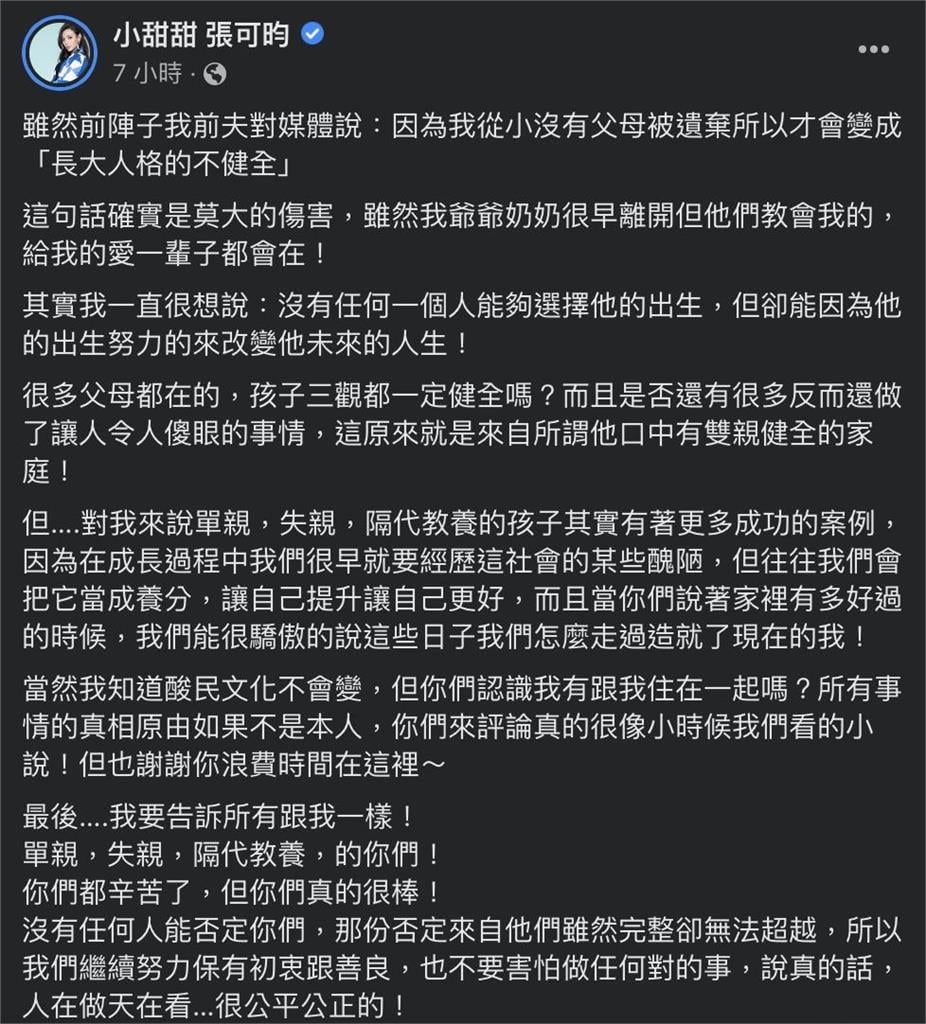 小甜甜 張可昀
7 小時 ·

雖然前陣子我前夫對媒體說：因為我從小沒有父母被遺棄所以才會變成「長大人格的不健全」

這句話確實是莫大的傷害，雖然我爺爺奶奶很早離開但他們教會我的，給我的愛一輩子都會在！

其實我一直很想說：沒有任何一個人能夠選擇他的出生，但卻能因為他的出生努力的來改變他未來的人生！

很多父母都在的，孩子三觀都一定健全嗎？而且是否還有很多反而還做了讓人令人傻眼的事情，這原來就是來自所謂他口中有雙親健全的家庭！

但....對我來說單親，失親，隔代教養的孩子其實有著更多成功的案例，因為在成長過程中我們很早就要經歷這社會的某些醜陋，但往往我們會把它當成養分，讓自己提升讓自己更好，而且當你們說著家裡有多好過的時候，我們能很驕傲的說這些日子我們怎麼走過造就了現在的我！

當然我知道酸民文化不會變，但你們認識我有跟我住在一起嗎？所有事情的真相原由如果不是本人，你們來評論真的很像小時候我們看的小說！但也謝謝你浪費時間在這裡～

最後....我要告訴所有跟我一樣！
單親，失親，隔代教養，的你們！
你們都辛苦了，但你們真的很棒！
沒有任何人能否定你們，那份否定來自他們雖然完整卻無法超越，所以我們繼續努力保有初衷跟善良，也不要害怕做任何對的事，說真的話，人在做天在看...很公平公正的！